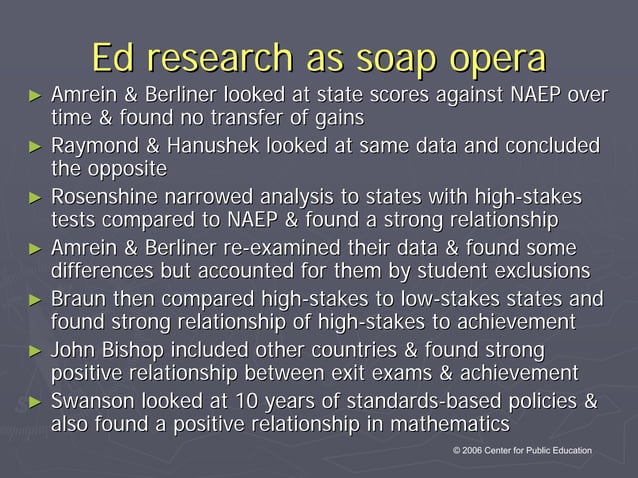 Ed research as soap opera

► Amrein & Berliner looked at state scores against NAEP over time & found no transfer of gains

► Raymond & Hanushek looked at same data and concluded the opposite

► Rosenshine narrowed analysis to states with high-stakes tests compared to NAEP & found a strong relationship

► Amrein & Berliner re-examined their data & found some differences but accounted for them by student exclusions

► Braun then compared high-stakes to low-stakes states and found strong relationship of high-stakes to achievement

► John Bishop included other countries & found strong positive relationship between exit exams & achievement

► Swanson looked at 10 years of standards-based policies & also found a positive relationship in mathematics

© 2006 Center for Public Education